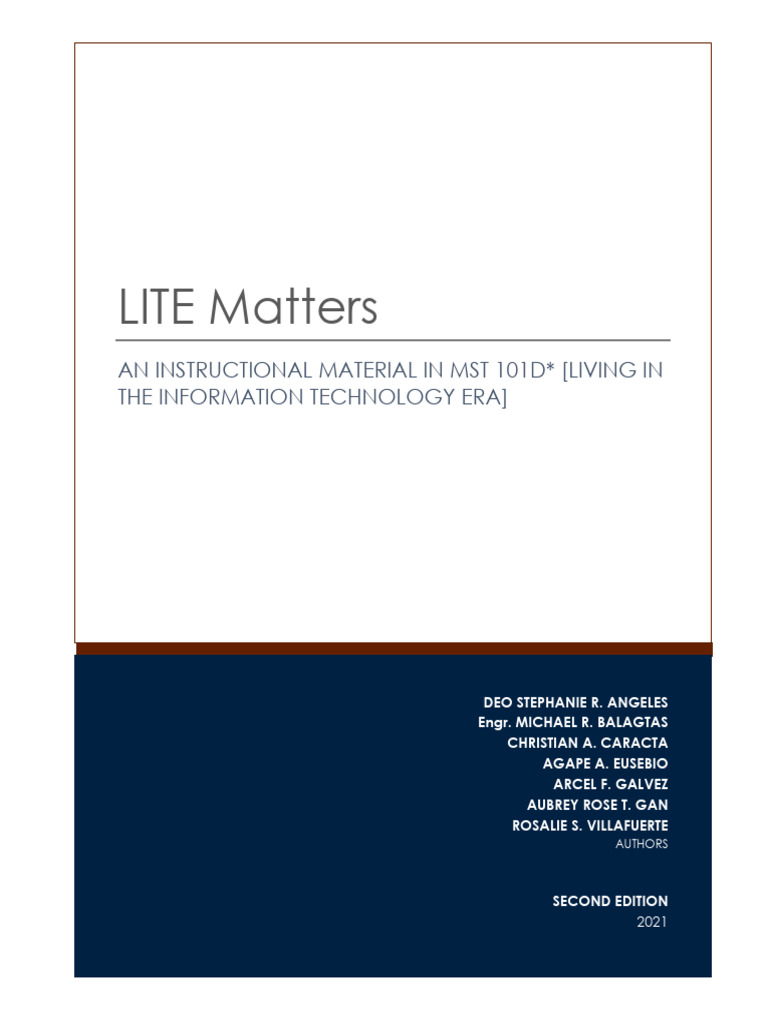 LITE Matters

AN INSTRUCTIONAL MATERIAL IN MST 101D* [LIVING IN THE INFORMATION TECHNOLOGY ERA]

DEO STEPHANIE R. ANGELES
Engr. MICHAEL R. BALAGTAS
CHRISTIAN A. CARACTA
AGAPE A. EUSEBIO
ARCEL F. GALVEZ
AUBREY ROSE T. GAN
ROSALIE S. VILLAFUERTE
AUTHORS

SECOND EDITION
2021